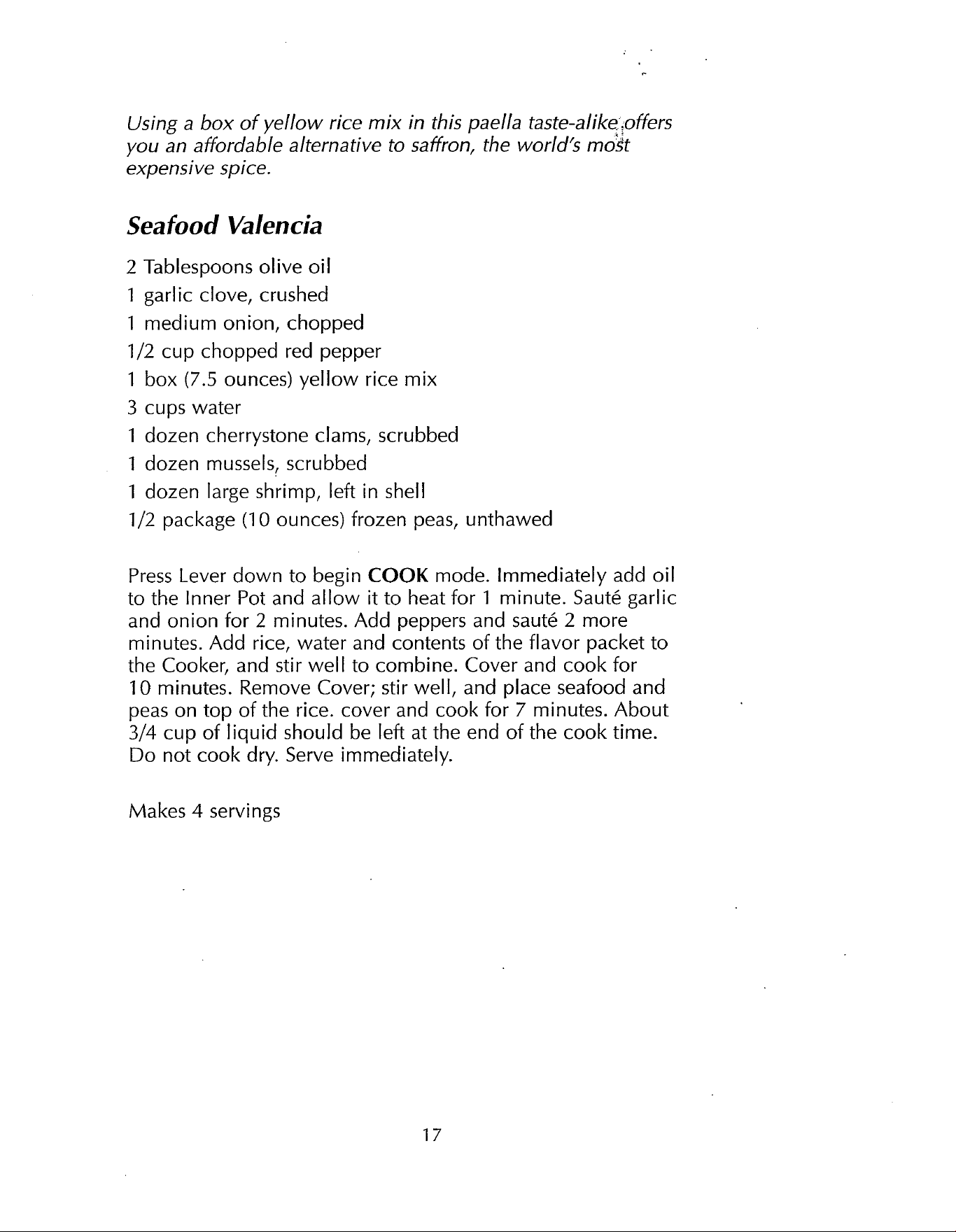 Using a box of yellow rice mix in this paella taste-alike offers you an affordable alternative to saffron, the world's most expensive spice.

Seafood Valencia

2 Tablespoons olive oil
1 garlic clove, crushed
1 medium onion, chopped
1/2 cup chopped red pepper
1 box (7.5 ounces) yellow rice mix
3 cups water
1 dozen cherrystone clams, scrubbed
1 dozen mussels, scrubbed
1 dozen large shrimp, left in shell
1/2 package (10 ounces) frozen peas, unthawed

Press Lever down to begin COOK mode. Immediately add oil to the Inner Pot and allow it to heat for 1 minute. Sauté garlic and onion for 2 minutes. Add peppers and sauté 2 more minutes. Add rice, water and contents of the flavor packet to the Cooker, and stir well to combine. Cover and cook for 10 minutes. Remove Cover; stir well, and place seafood and peas on top of the rice. cover and cook for 7 minutes. About 3/4 cup of liquid should be left at the end of the cook time. Do not cook dry. Serve immediately.

Makes 4 servings

17